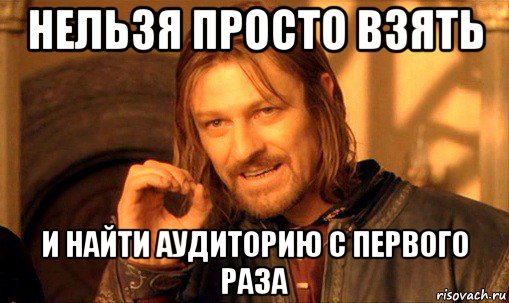 НЕЛЬЗЯ ПРОСТО ВЗЯТЬ

И НАЙТИ АУДИТОРИЮ С ПЕРВОГО РАЗА

risovach.ru